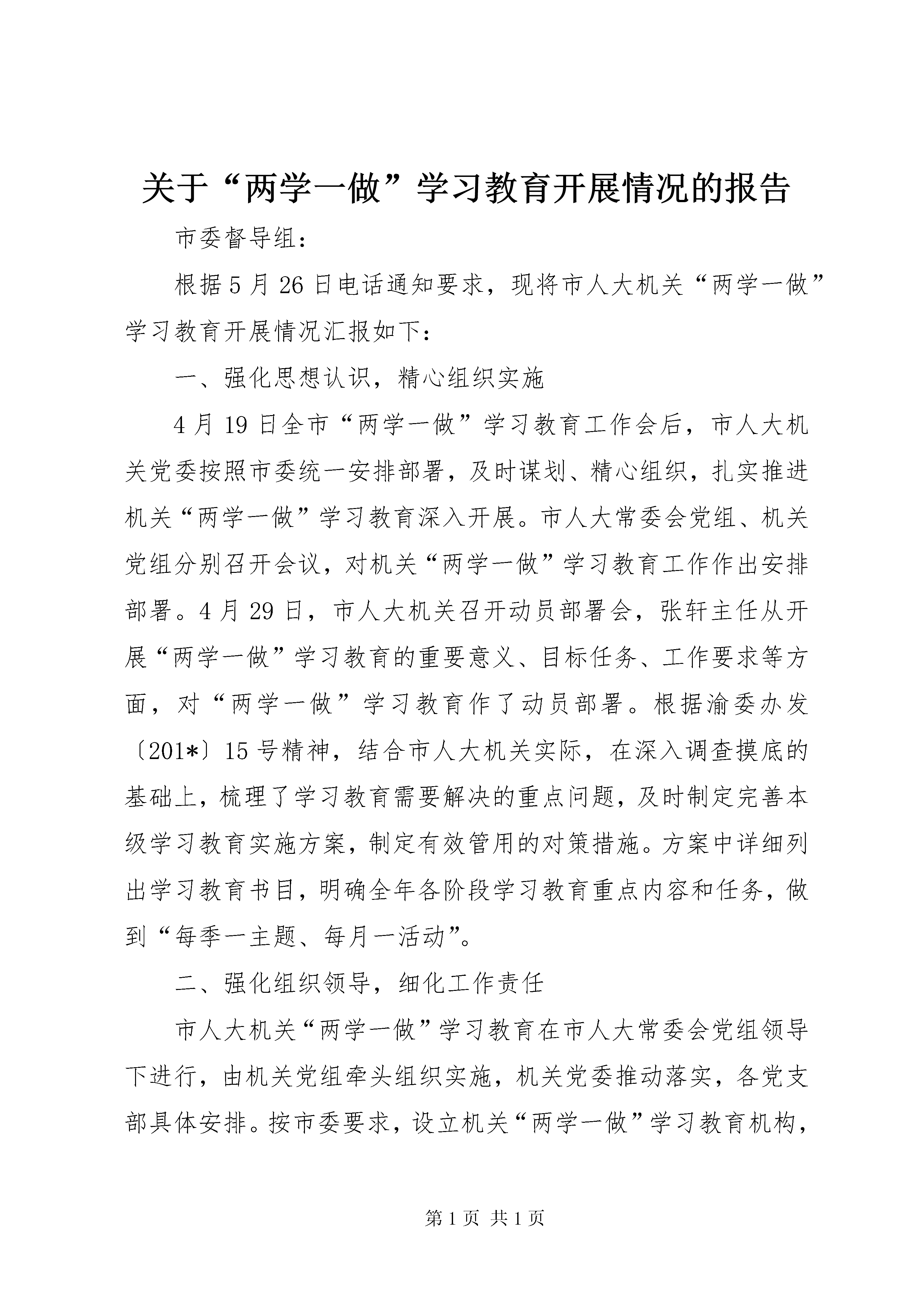 关于“两学一做”学习教育开展情况的报告

市委督导组：

根据5月26日电话通知要求，现将市人大机关“两学一做”学习教育开展情况汇报如下：

一、强化思想认识，精心组织实施

4月19日全市“两学一做”学习教育工作会后，市人大机关党委按照市委统一安排部署，及时谋划、精心组织，扎实推进机关“两学一做”学习教育深入开展。市人大常委会党组、机关党组分别召开会议，对机关“两学一做”学习教育工作作出安排部署。4月29日，市人大机关召开动员部署会，张轩主任从开展“两学一做”学习教育的重要意义、目标任务、工作要求等方面，对“两学一做”学习教育作了动员部署。根据渝委办发〔201*〕15号精神，结合市人大机关实际，在深入调查摸底的基础上，梳理了学习教育需要解决的重点问题，及时制定完善本级学习教育实施方案，制定有效管用的对策措施。方案中详细列出学习教育书目，明确全年各阶段学习教育重点内容和任务，做到“每季一主题、每月一活动”。

二、强化组织领导，细化工作责任

市人大机关“两学一做”学习教育在市人大常委会党组领导下进行，由机关党组牵头组织实施，机关党委推动落实，各党支部具体安排。按市委要求，设立机关“两学一做”学习教育机构，

第1页 共1页